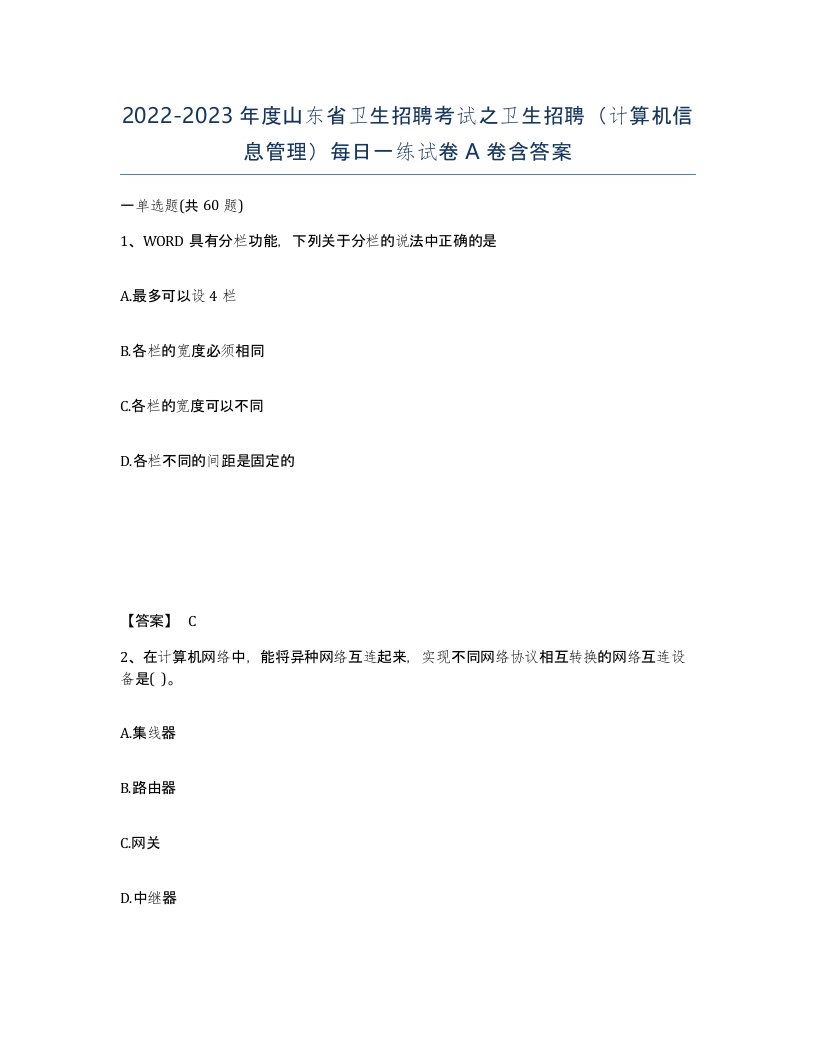 2022-2023年度山东省卫生招聘考试之卫生招聘（计算机信息管理）每日一练试卷A卷含答案

一单选题(共60题)

1、WORD具有分栏功能，下列关于分栏的说法中正确的是

A.最多可以设4栏

B.各栏的宽度必须相同

C.各栏的宽度可以不同

D.各栏不同的间距是固定的

【答案】 C

2、在计算机网络中，能将异种网络互连起来，实现不同网络协议相互转换的网络互连设备是( )。

A.集线器

B.路由器

C.网关

D.中继器